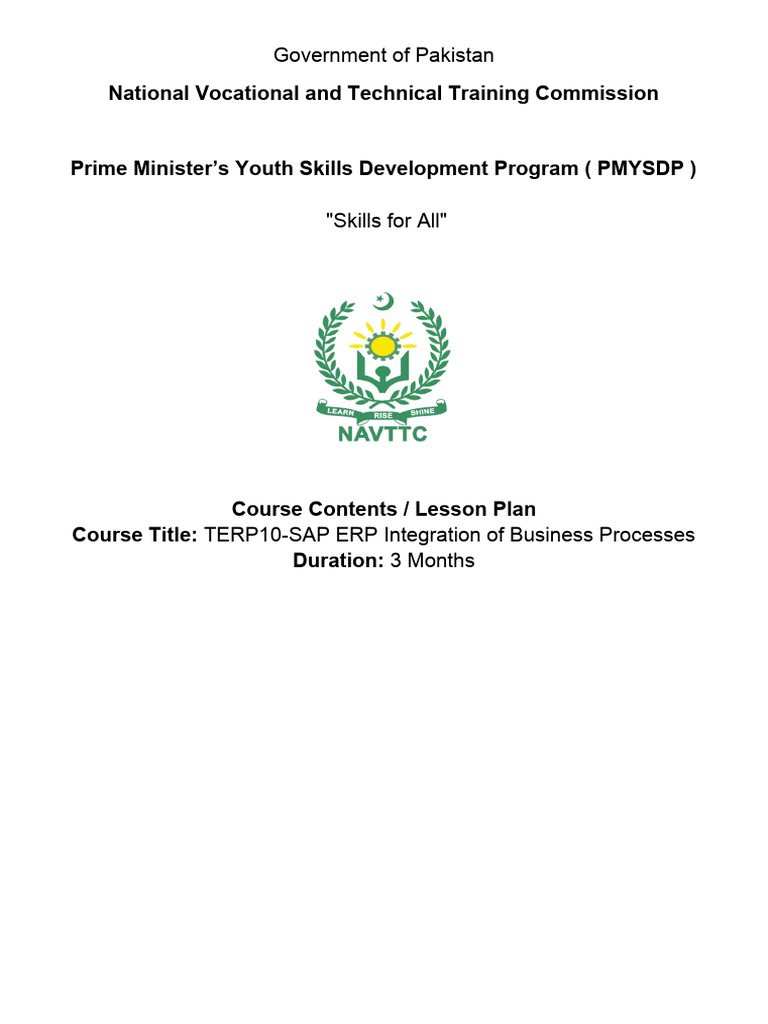 Government of Pakistan

National Vocational and Technical Training Commission

Prime Minister's Youth Skills Development Program ( PMYSDP )

"Skills for All"

LEARN RISE SHINE

NAVTTC

Course Contents / Lesson Plan
Course Title: TERP10-SAP ERP Integration of Business Processes
Duration: 3 Months